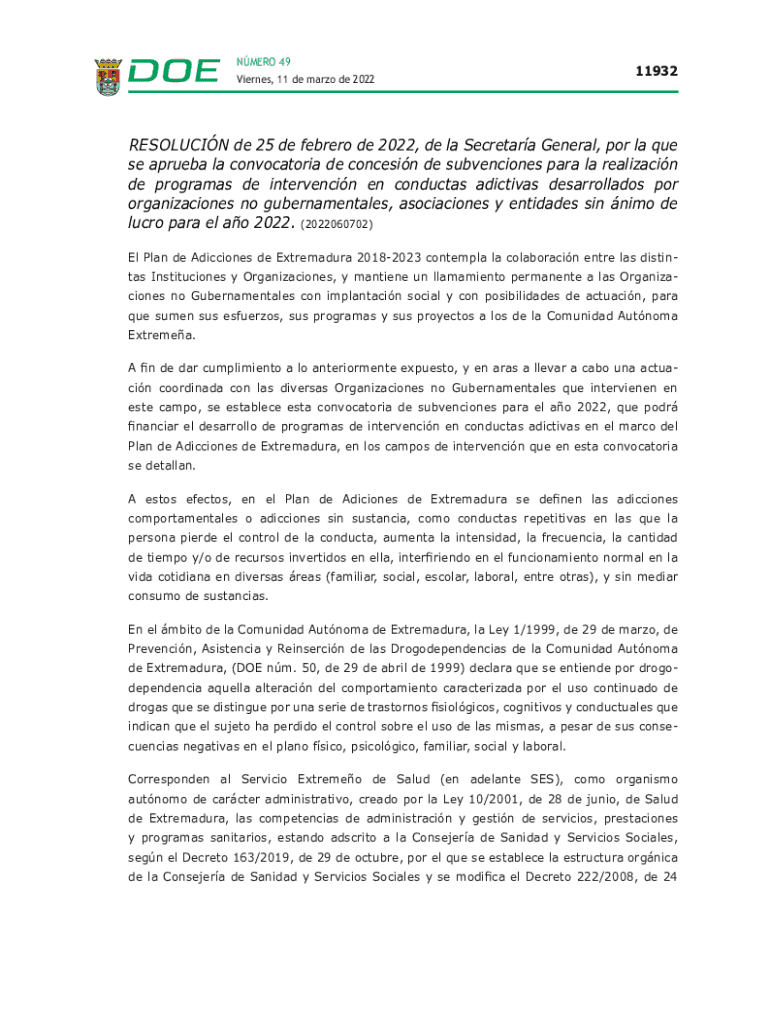 DOE

NÚMERO 49
Viernes, 11 de marzo de 2022

11932

RESOLUCIÓN de 25 de febrero de 2022, de la Secretaría General, por la que se aprueba la convocatoria de concesión de subvenciones para la realización de programas de intervención en conductas adictivas desarrollados por organizaciones no gubernamentales, asociaciones y entidades sin ánimo de lucro para el año 2022. (2022060702)

El Plan de Adicciones de Extremadura 2018-2023 contempla la colaboración entre las distintas Instituciones y Organizaciones, y mantiene un llamamiento permanente a las Organizaciones no Gubernamentales con implantación social y con posibilidades de actuación, para que sumen sus esfuerzos, sus programas y sus proyectos a los de la Comunidad Autónoma Extremeña.

A fin de dar cumplimiento a lo anteriormente expuesto, y en aras a llevar a cabo una actuación coordinada con las diversas Organizaciones no Gubernamentales que intervienen en este campo, se establece esta convocatoria de subvenciones para el año 2022, que podrá financiar el desarrollo de programas de intervención en conductas adictivas en el marco del Plan de Adicciones de Extremadura, en los campos de intervención que en esta convocatoria se detallan.

A estos efectos, en el Plan de Adiciones de Extremadura se definen las adicciones comportamentales o adicciones sin sustancia, como conductas repetitivas en las que la persona pierde el control de la conducta, aumenta la intensidad, la frecuencia, la cantidad de tiempo y/o de recursos invertidos en ella, interfiriendo en el funcionamiento normal en la vida cotidiana en diversas áreas (familiar, social, escolar, laboral, entre otras), y sin mediar consumo de sustancias.

En el ámbito de la Comunidad Autónoma de Extremadura, la Ley 1/1999, de 29 de marzo, de Prevención, Asistencia y Reinserción de las Drogodependencias de la Comunidad Autónoma de Extremadura, (DOE núm. 50, de 29 de abril de 1999) declara que se entiende por drogodependencia aquella alteración del comportamiento caracterizada por el uso continuado de drogas que se distingue por una serie de trastornos fisiológicos, cognitivos y conductuales que indican que el sujeto ha perdido el control sobre el uso de las mismas, a pesar de sus consecuencias negativas en el plano físico, psicológico, familiar, social y laboral.

Corresponden al Servicio Extremeño de Salud (en adelante SES), como organismo autónomo de carácter administrativo, creado por la Ley 10/2001, de 28 de junio, de Salud de Extremadura, las competencias de administración y gestión de servicios, prestaciones y programas sanitarios, estando adscrito a la Consejería de Sanidad y Servicios Sociales, según el Decreto 163/2019, de 29 de octubre, por el que se establece la estructura orgánica de la Consejería de Sanidad y Servicios Sociales y se modifica el Decreto 222/2008, de 24